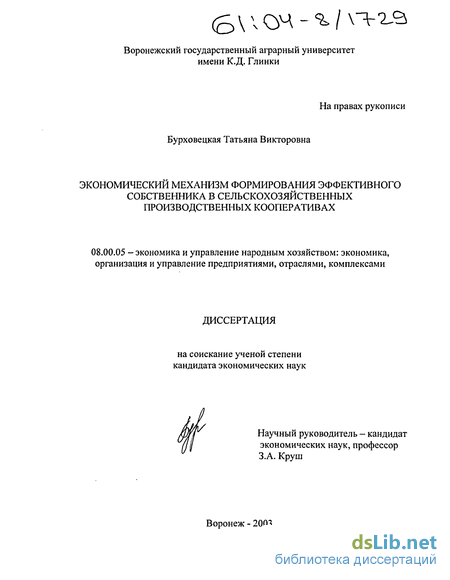 61:04-8/1729

Воронежский государственный аграрный университет имени К.Д. Глинки

На правах рукописи

Бурховецкая Татьяна Викторовна

ЭКОНОМИЧЕСКИЙ МЕХАНИЗМ ФОРМИРОВАНИЯ ЭФФЕКТИВНОГО СОБСТВЕННИКА В СЕЛЬСКОХОЗЯЙСТВЕННЫХ ПРОИЗВОДСТВЕННЫХ КООПЕРАТИВАХ

08.00.05 – экономика и управление народным хозяйством: экономика, организация и управление предприятиями, отраслями, комплексами

ДИССЕРТАЦИЯ

на соискание ученой степени кандидата экономических наук

Научный руководитель – кандидат экономических наук, профессор З.А. Круш

Воронеж - 2003

dsLib.net
библиотека диссертаций